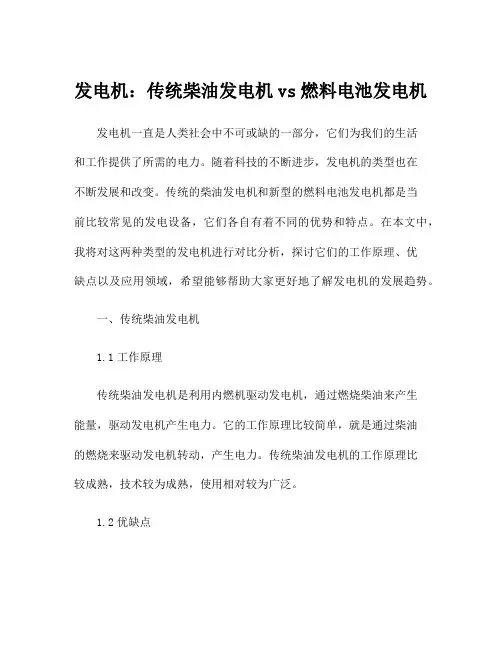 发电机：传统柴油发电机 vs 燃料电池发电机

发电机一直是人类社会中不可或缺的一部分，它们为我们的生活和工作提供了所需的电力。随着科技的不断进步，发电机的类型也在不断发展和改变。传统的柴油发电机和新型的燃料电池发电机都是当前比较常见的发电设备，它们各自有着不同的优势和特点。在本文中，我将对这两种类型的发电机进行对比分析，探讨它们的工作原理、优缺点以及应用领域，希望能够帮助大家更好地了解发电机的发展趋势。

一、传统柴油发电机

1.1 工作原理

传统柴油发电机是利用内燃机驱动发电机，通过燃烧柴油来产生能量，驱动发电机产生电力。它的工作原理比较简单，就是通过柴油的燃烧来驱动发电机转动，产生电力。传统柴油发电机的工作原理比较成熟，技术较为成熟，使用相对较为广泛。

1.2 优缺点